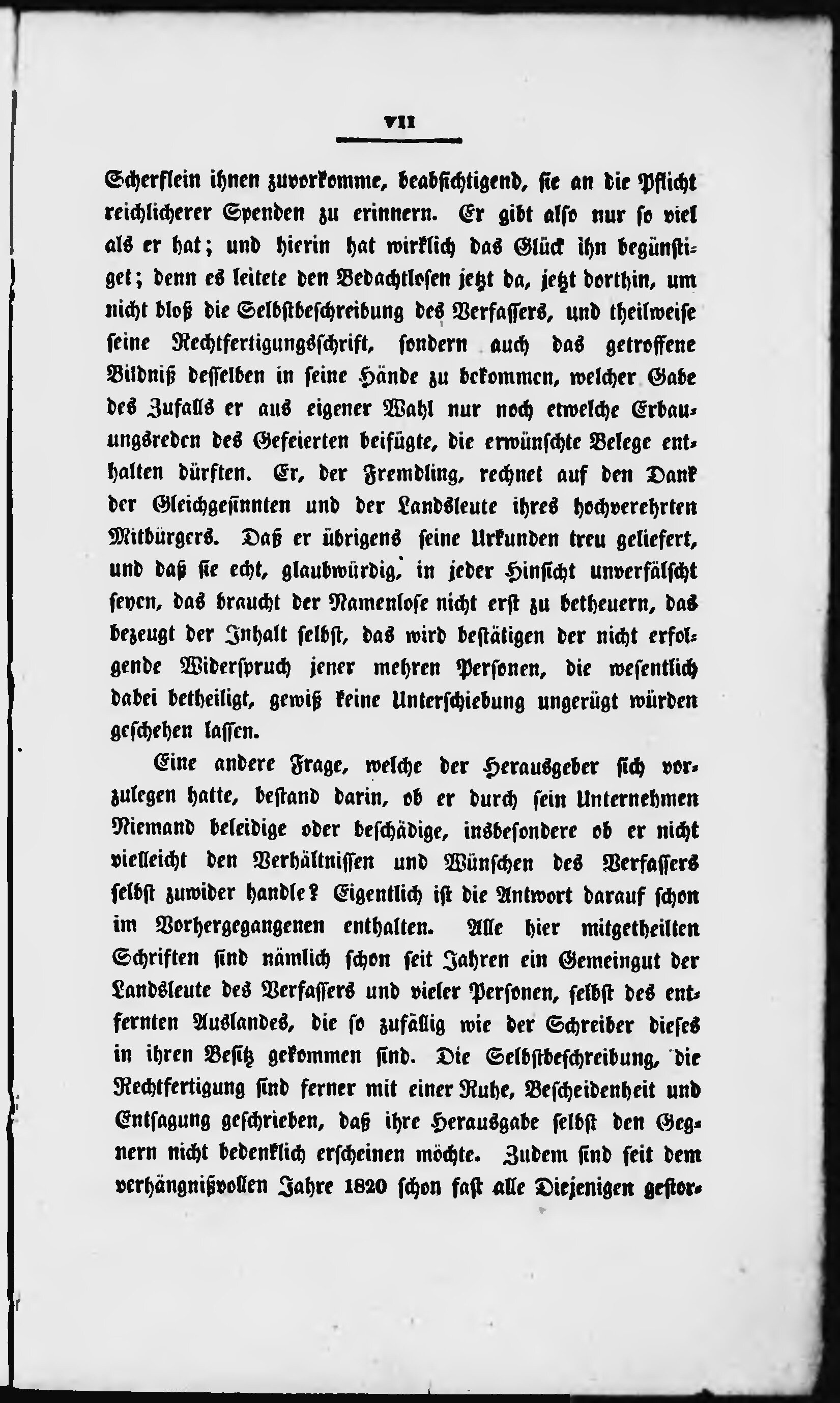 VII

Scherflein ihnen zuvorkomme, beabsichtigend, sie an die Pflicht reichlicherer Spenden zu erinnern. Er gibt also nur so viel als er hat; und hierin hat wirklich das Glück ihn begünstiget; denn es leitete den Bedachtlosen jetzt da, jetzt dorthin, um nicht bloß die Selbstbeschreibung des Verfassers, und theilweise seine Rechtfertigungsschrift, sondern auch das getroffene Bildniß desselben in seine Hände zu bekommen, welcher Gabe des Zufalls er aus eigener Wahl nur noch etwelche Erbauungsreden des Gefeierten beifügte, die erwünschte Belege enthalten dürften. Er, der Fremdling, rechnet auf den Dank der Gleichgesinnten und der Landsleute ihres hochverehrten Mitbürgers. Daß er übrigens seine Urkunden treu geliefert, und daß sie echt, glaubwürdig, in jeder Hinsicht unverfälscht seyen, das braucht der Namenlose nicht erst zu betheuern, das bezeugt der Inhalt selbst, das wird bestätigen der nicht erfolgende Widerspruch jener mehren Personen, die wesentlich dabei betheiligt, gewiß keine Unterschiebung ungerügt würden geschehen lassen.

Eine andere Frage, welche der Herausgeber sich vorzulegen hatte, bestand darin, ob er durch sein Unternehmen Niemand beleidige oder beschädige, insbesondere ob er nicht vielleicht den Verhältnissen und Wünschen des Verfassers selbst zuwider handle? Eigentlich ist die Antwort darauf schon im Vorhergegangenen enthalten. Alle hier mitgetheilten Schriften sind nämlich schon seit Jahren ein Gemeingut der Landsleute des Verfassers und vieler Personen, selbst des entfernten Auslandes, die so zufällig wie der Schreiber dieses in ihren Besitz gekommen sind. Die Selbstbeschreibung, die Rechtfertigung sind ferner mit einer Ruhe, Bescheidenheit und Entsagung geschrieben, daß ihre Herausgabe selbst den Gegnern nicht bedenklich erscheinen möchte. Zudem sind seit dem verhängnißvollen Jahre 1820 schon fast alle Diejenigen gestor-